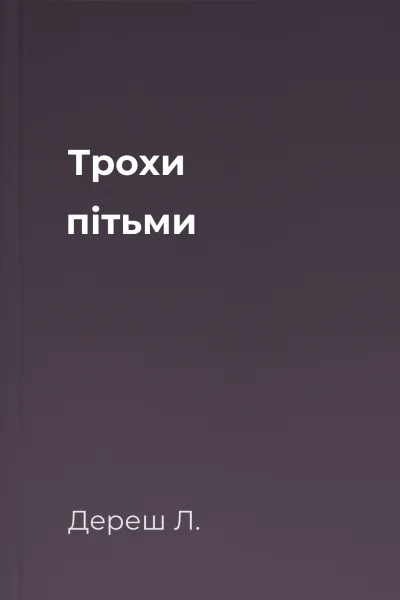 Трохи пітьми

Дереш Л.